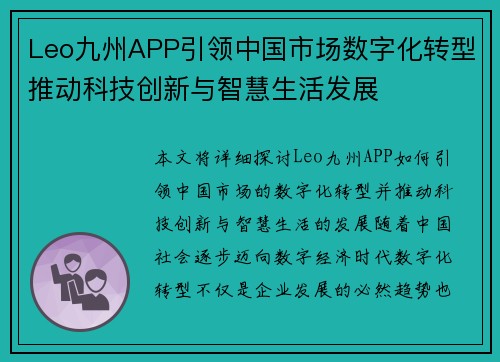 Leo九州APP引领中国市场数字化转型推动科技创新与智慧生活发展

本文将详细探讨Leo九州APP如何引领中国市场的数字化转型并推动科技创新与智慧生活的发展随着中国社会逐步迈向数字经济时代数字化转型不仅是企业发展的必然趋势也